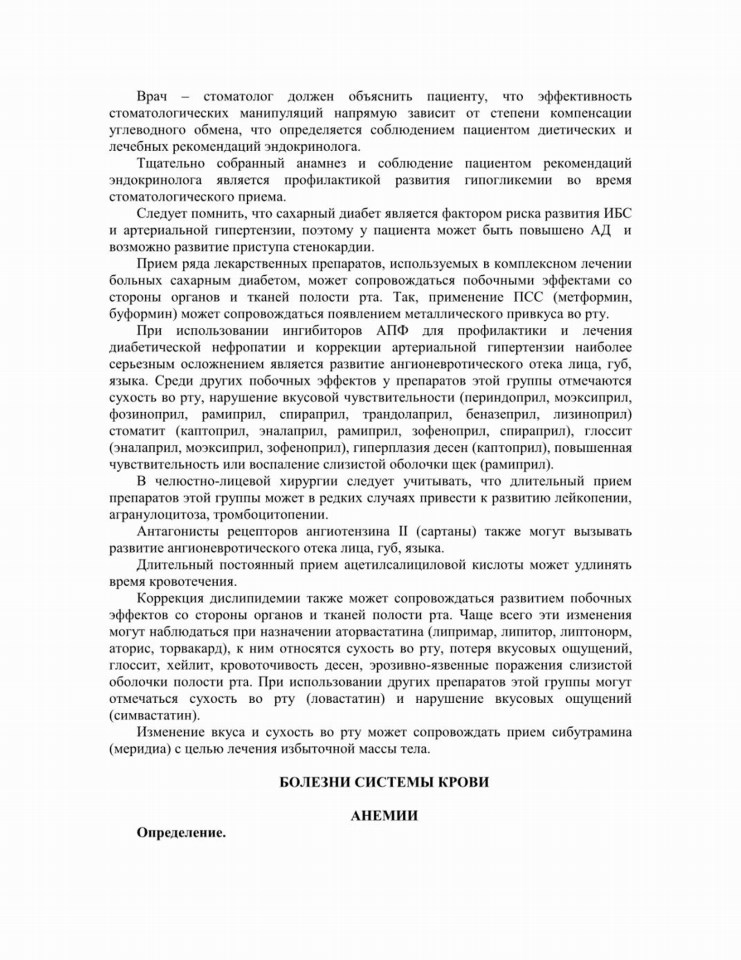 Врач – стоматолог должен объяснить пациенту, что эффективность стоматологических манипуляций напрямую зависит от степени компенсации углеводного обмена, что определяется соблюдением пациентом диетических и лечебных рекомендаций эндокринолога.

Тщательно собранный анамнез и соблюдение пациентом рекомендаций эндокринолога является профилактикой развития гипогликемии во время стоматологического приема.

Следует помнить, что сахарный диабет является фактором риска развития ИБС и артериальной гипертензии, поэтому у пациента может быть повышено АД и возможно развитие приступа стенокардии.

Прием ряда лекарственных препаратов, используемых в комплексном лечении больных сахарным диабетом, может сопровождаться побочными эффектами со стороны органов и тканей полости рта. Так, применение ПСС (метформин, буформин) может сопровождаться появлением металлического привкуса во рту.

При использовании ингибиторов АПФ для профилактики и лечения диабетической нефропатии и коррекции артериальной гипертензии наиболее серьезным осложнением является развитие ангионевротического отека лица, губ, языка. Среди других побочных эффектов у препаратов этой группы отмечаются сухость во рту, нарушение вкусовой чувствительности (периндоприл, моэксиприл, фозиноприл, рамиприл, спираприл, трандолаприл, беназеприл, лизиноприл) стоматит (каптоприл, эналаприл, рамиприл, зофеноприл, спираприл), глоссит (эналаприл, моэксиприл, зофеноприл), гиперплазия десен (каптоприл), повышенная чувствительность или воспаление слизистой оболочки щек (рамиприл).

В челюстно-лицевой хирургии следует учитывать, что длительный прием препаратов этой группы может в редких случаях привести к развитию лейкопении, агранулоцитоза, тромбоцитопении.

Антагонисты рецепторов ангиотензина II (сартаны) также могут вызывать развитие ангионевротического отека лица, губ, языка.

Длительный постоянный прием ацетилсалициловой кислоты может удлинять время кровотечения.

Коррекция дислипидемии также может сопровождаться развитием побочных эффектов со стороны органов и тканей полости рта. Чаще всего эти изменения могут наблюдаться при назначении аторвастатина (липримар, липитор, липтонорм, аторис, торвакард), к ним относятся сухость во рту, потеря вкусовых ощущений, глоссит, хейлит, кровоточивость десен, эрозивно-язвенные поражения слизистой оболочки полости рта. При использовании других препаратов этой группы могут отмечаться сухость во рту (ловастатин) и нарушение вкусовых ощущений (симвастатин).

Изменение вкуса и сухость во рту может сопровождать прием сибутрамина (меридиа) с целью лечения избыточной массы тела.

БОЛЕЗНИ СИСТЕМЫ КРОВИ

АНЕМИИ

Определение.